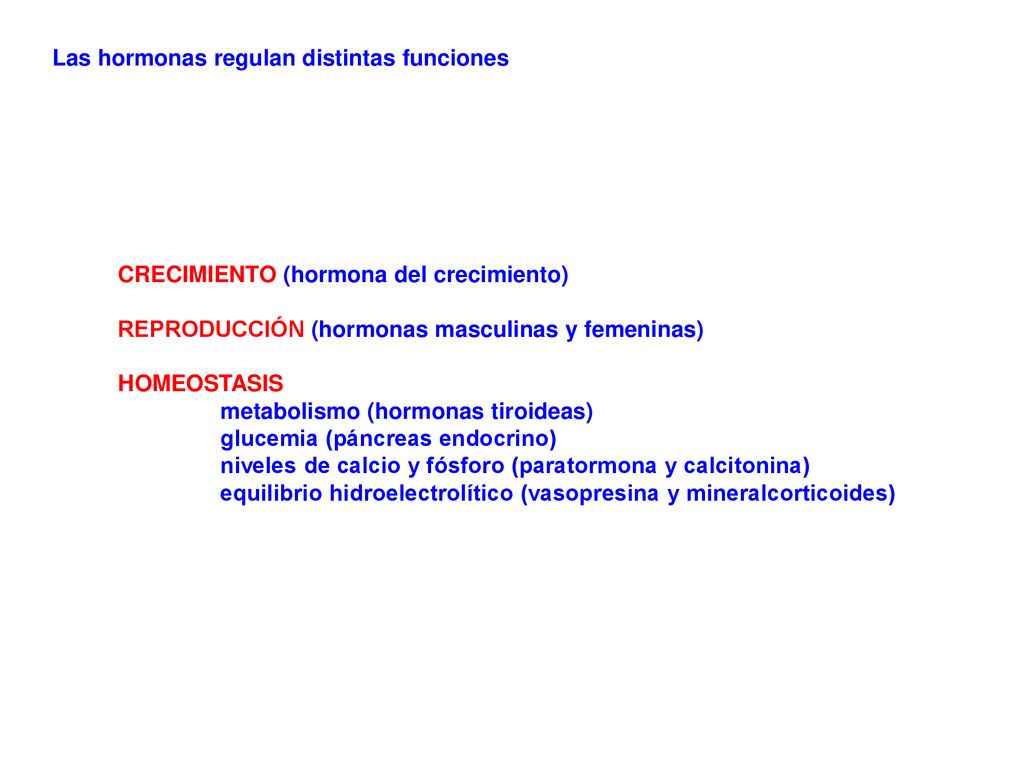 Las hormonas regulan distintas funciones

CRECIMIENTO (hormona del crecimiento)

REPRODUCCIÓN (hormonas masculinas y femeninas)

HOMEOSTASIS
metabolismo (hormonas tiroideas)
glucemia (páncreas endocrino)
niveles de calcio y fósforo (paratormona y calcitonina)
equilibrio hidroelectrolítico (vasopresina y mineralcorticoides)